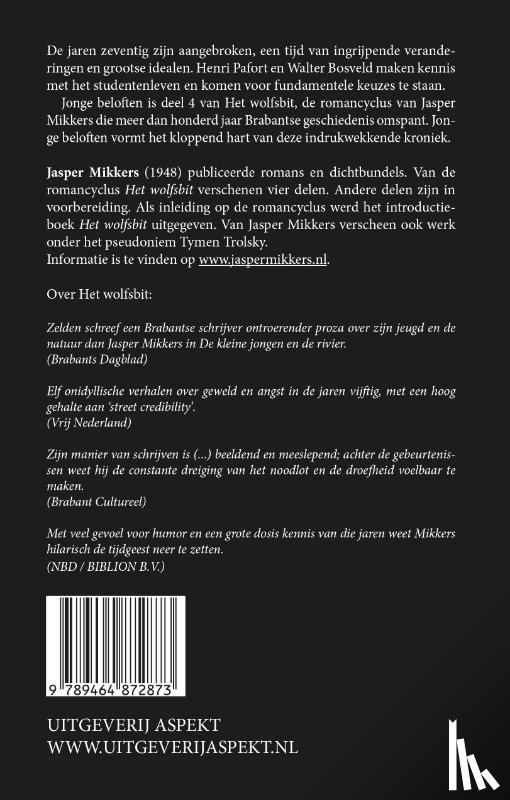 De jaren zeventig zijn aangebroken, een tijd van ingrijpende veranderingen en grootse idealen. Henri Pafort en Walter Bosveld maken kennis met het studentenleven en komen voor fundamentele keuzes te staan.

Jonge beloften is deel 4 van Het wolfsbit, de romancyclus van Jasper Mikkers die meer dan honderd jaar Brabantse geschiedenis omspant. Jonge beloften vormt het kloppend hart van deze indrukwekkende kroniek.

Jasper Mikkers (1948) publiceerde romans en dichtbundels. Van de romancyclus Het wolfsbit verschenen vier delen. Andere delen zijn in voorbereiding. Als inleiding op de romancyclus werd het introductieboek Het wolfsbit uitgegeven. Van Jasper Mikkers verscheen ook werk onder het pseudoniem Tymen Trolsky.
Informatie is te vinden op www.jaspermikkers.nl.

Over Het wolfsbit:

Zelden schreef een Brabantse schrijver ontroerender proza over zijn jeugd en de natuur dan Jasper Mikkers in De kleine jongen en de rivier.
(Brabants Dagblad)

Elf onidyllische verhalen over geweld en angst in de jaren vijftig, met een hoog gehalte aan 'street credibility'.
(Vrij Nederland)

Zijn manier van schrijven is (...) beeldend en meeslepend; achter de gebeurtenissen weet hij de constante dreiging van het noodlot en de droefheid voelbaar te maken.
(Brabant Cultureel)

Met veel gevoel voor humor en een grote dosis kennis van die jaren weet Mikkers hilarisch de tijdgeest neer te zetten.
(NBD / BIBLION B.V.)

9 789464 872873

UITGEVERIJ ASPEKT
WWW.UITGEVERIJASPEKT.NL